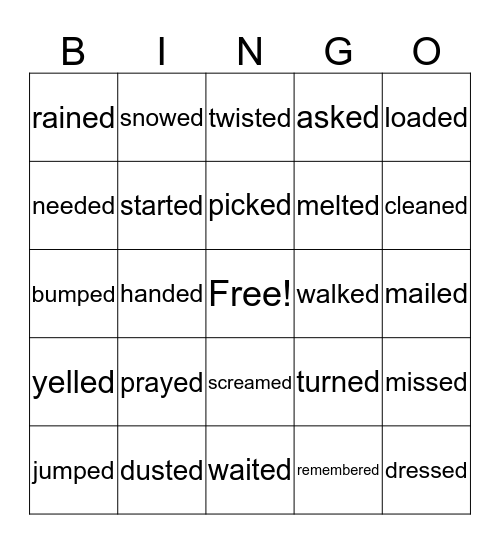 | B | I | N | G | O |
|---|---|---|---|---|
| rained | snowed | twisted | asked | loaded |
| needed | started | picked | melted | cleaned |
| bumped | handed | Free! | walked | mailed |
| yelled | prayed | screamed | turned | missed |
| jumped | dusted | waited | remembered | dressed |